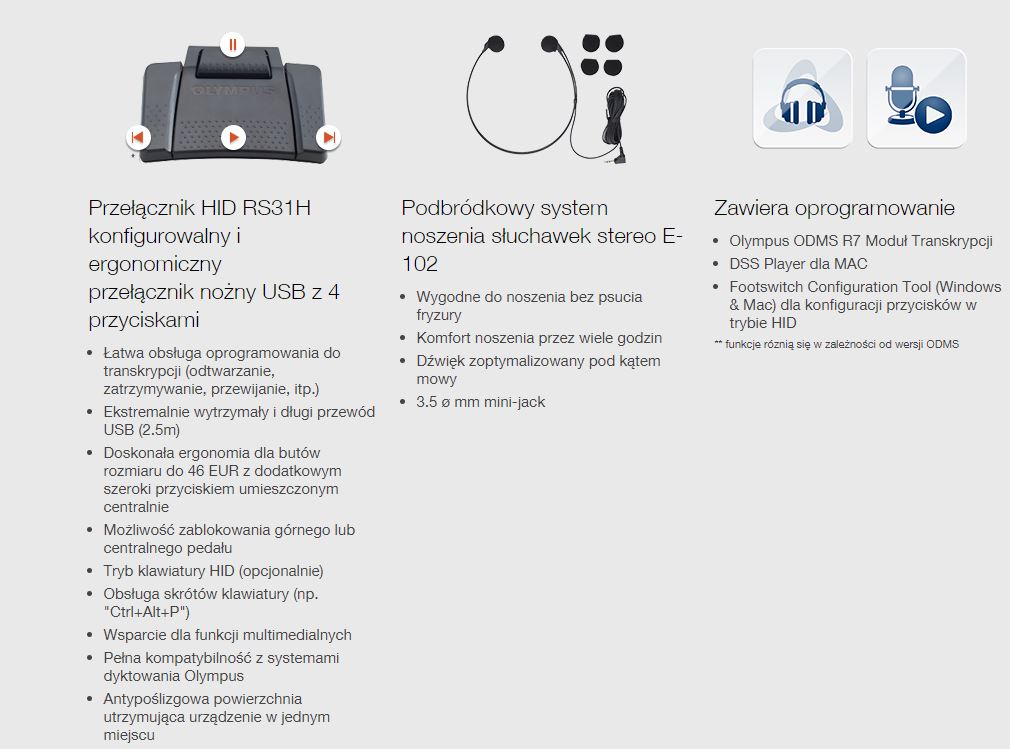 OLYMPUS

Przełącznik HID RS31H konfigurowalny i ergonomiczny przełącznik nożny USB z 4 przyciskami

- Łatwa obsługa oprogramowania do transkrypcji (odtwarzanie, zatrzymywanie, przewijanie, itp.)
- Ekstremalnie wytrzymały i długi przewód USB (2.5m)
- Doskonała ergonomia dla butów rozmiaru do 46 EUR z dodatkowym szeroki przyciskiem umieszczonym centralnie
- Możliwość zablokowania górnego lub centralnego pedału
- Tryb klawiatury HID (opcjonalnie)
- Obsługa skrótów klawiatury (np. "Ctrl+Alt+P")
- Wsparcie dla funkcji multimedialnych
- Pełna kompatybilność z systemami dyktowania Olympus
- Antypoślizgowa powierzchnia utrzymująca urządzenie w jednym miejscu

Podbródkowy system noszenia słuchawek stereo E-102

- Wygodne do noszenia bez psucia fryzury
- Komfort noszenia przez wiele godzin
- Dźwięk zoptymalizowany pod kątem mowy
- 3.5 ø mm mini-jack

Zawiera oprogramowanie

- Olympus ODMS R7 Moduł Transkrypcji
- DSS Player dla MAC
- Footswitch Configuration Tool (Windows & Mac) dla konfiguracji przycisków w trybie HID

** funkcje różnią się w zależności od wersji ODMS